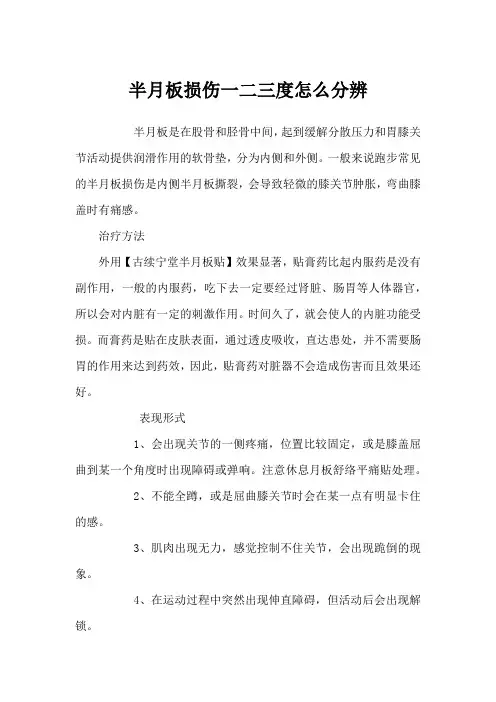 半月板损伤一二三度怎么分辨

半月板是在股骨和胫骨中间，起到缓解分散压力和胃膝关节活动提供润滑作用的软骨垫，分为内侧和外侧。一般来说跑步常见的半月板损伤是内侧半月板撕裂，会导致轻微的膝关节肿胀，弯曲膝盖时有痛感。

治疗方法

外用【古续宁堂半月板贴】效果显著，贴膏药比起内服药是没有副作用，一般的内服药，吃下去一定要经过肾脏、肠胃等人体器官，所以会对内脏有一定的刺激作用。时间久了，就会使人的内脏功能受损。而膏药是贴在皮肤表面，通过透皮吸收，直达患处，并不需要肠胃的作用来达到药效，因此，贴膏药对脏器不会造成伤害而且效果还好。

表现形式

1、会出现关节的一侧疼痛，位置比较固定，或是膝盖屈曲到某一个角度时出现障碍或弹响。注意休息月板舒络平痛贴处理。

2、不能全蹲，或是屈曲膝关节时会在某一点有明显卡住的感。

3、肌肉出现无力，感觉控制不住关节，会出现跪倒的现象。

4、在运动过程中突然出现伸直障碍，但活动后会出现解锁。